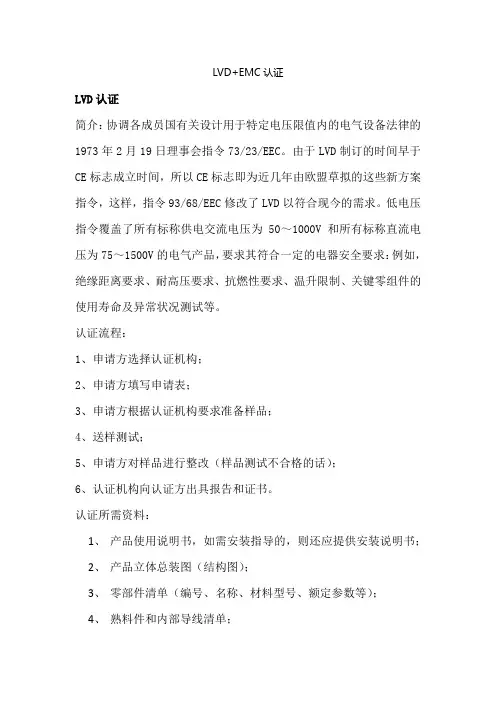 LVD+EMC 认证

LVD 认证

简介：协调各成员国有关设计用于特定电压限值内的电气设备法律的 1973 年 2 月 19 日理事会指令 73/23/EEC。由于 LVD 制订的时间早于 CE 标志成立时间，所以 CE 标志即为近几年由欧盟草拟的这些新方案指令，这样，指令 93/68/EEC 修改了 LVD 以符合现今的需求。低电压指令覆盖了所有标称供电交流电压为 50～1000V 和所有标称直流电压为 75～1500V 的电气产品，要求其符合一定的电器安全要求：例如，绝缘距离要求、耐高压要求、抗燃性要求、温升限制、关键零组件的使用寿命及异常状况测试等。

认证流程：

1、申请方选择认证机构；

2、申请方填写申请表；

3、申请方根据认证机构要求准备样品；

4、送样测试；

5、申请方对样品进行整改（样品测试不合格的话）；

6、认证机构向认证方出具报告和证书。

认证所需资料：

1、 产品使用说明书，如需安装指导的，则还应提供安装说明书；

2、 产品立体总装图（结构图）；

3、 零部件清单（编号、名称、材料型号、额定参数等）；

4、 熟料件和内部导线清单；